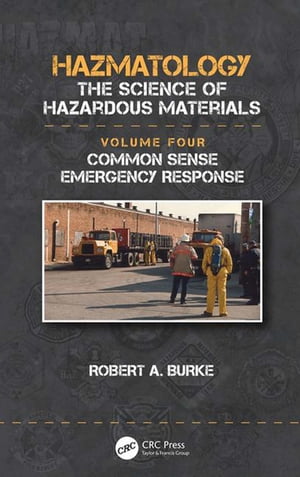 HAZMATOLOGY
THE SCIENCE OF
HAZARDOUS MATERIALS

VOLUME FOUR
COMMON SENSE
EMERGENCY RESPONSE

ROBERT A. BURKE

CRC
CRC Press
Taylor & Francis Group